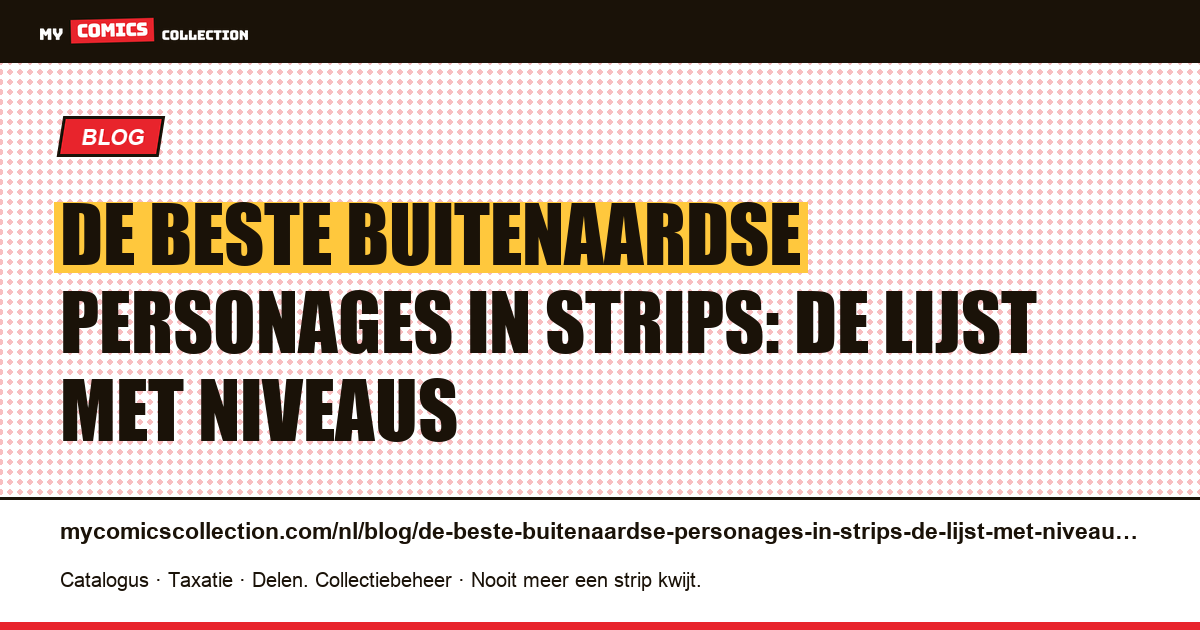 MY COMICS COLLECTION

BLOG

DE BESTE BUITENAARDSE PERSONAGES IN STRIPS: DE LIJST MET NIVEAUS

mycomicscollection.com/nl/blog/de-beste-buitenaardse-personages-in-strips-de-lijst-met-niveau…

Catalogus · Taxatie · Delen. Collectiebeheer · Nooit meer een strip kwijt.